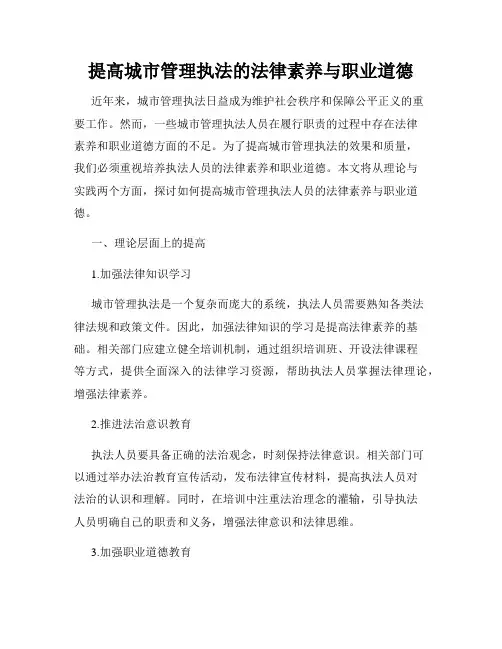 提高城市管理执法的法律素养与职业道德

近年来，城市管理执法日益成为维护社会秩序和保障公平正义的重要工作。然而，一些城市管理执法人员在履行职责的过程中存在法律素养和职业道德方面的不足。为了提高城市管理执法的效果和质量，我们必须重视培养执法人员的法律素养和职业道德。本文将从理论与实践两个方面，探讨如何提高城市管理执法人员的法律素养与职业道德。

一、理论层面上的提高

1.加强法律知识学习

城市管理执法是一个复杂而庞大的系统，执法人员需要熟知各类法律法规和政策文件。因此，加强法律知识的学习是提高法律素养的基础。相关部门应建立健全培训机制，通过组织培训班、开设法律课程等方式，提供全面深入的法律学习资源，帮助执法人员掌握法律理论，增强法律素养。

2.推进法治意识教育

执法人员要具备正确的法治观念，时刻保持法律意识。相关部门可以通过举办法治教育宣传活动，发布法律宣传材料，提高执法人员对法治的认识和理解。同时，在培训中注重法治理念的灌输，引导执法人员明确自己的职责和义务，增强法律意识和法律思维。

3.加强职业道德教育